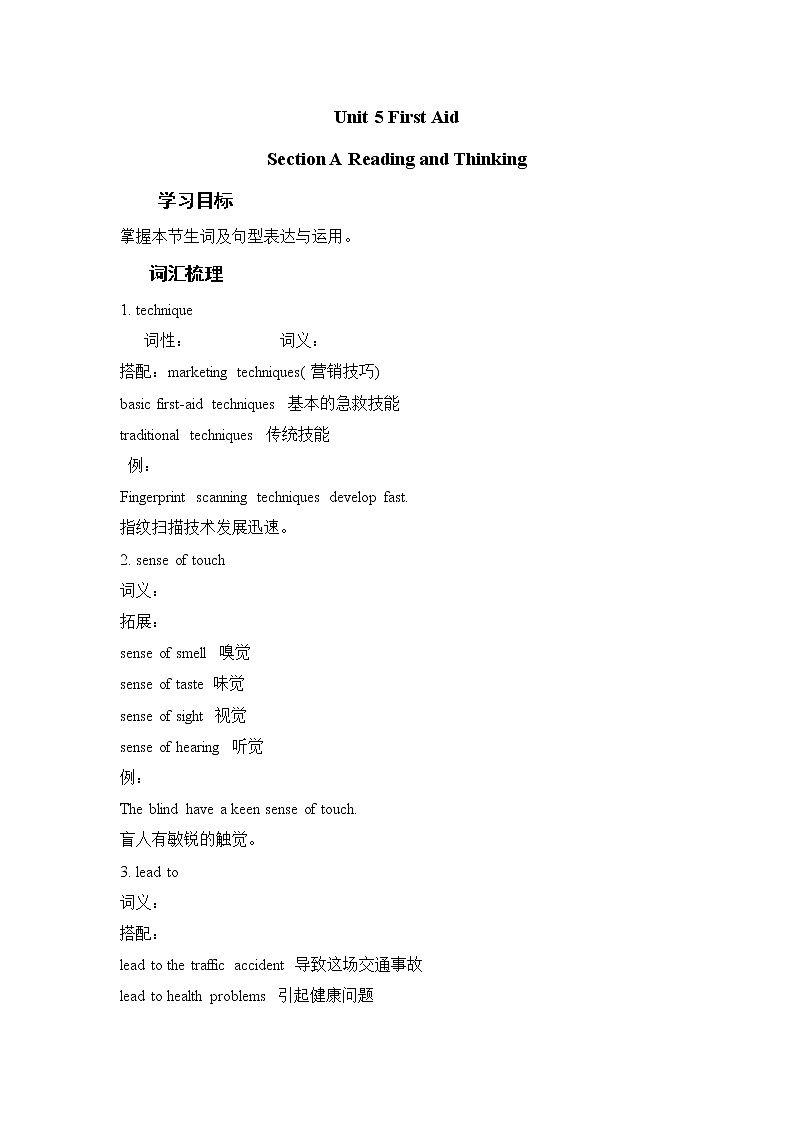 Unit 5 First Aid

Section A Reading and Thinking

学习目标

掌握本节生词及句型表达与运用。

词汇梳理

1. technique

词性：　　　　词义：

搭配：marketing techniques( 营销技巧)

basic first-aid techniques 基本的急救技能

traditional techniques 传统技能

例：

Fingerprint scanning techniques develop fast.

指纹扫描技术发展迅速。

2. sense of touch

词义：

拓展：

sense of smell 嗅觉

sense of taste 味觉

sense of sight 视觉

sense of hearing 听觉

例：

The blind have a keen sense of touch.

盲人有敏锐的触觉。

3. lead to

词义：

搭配：

lead to the traffic accident 导致这场交通事故

lead to health problems 引起健康问题